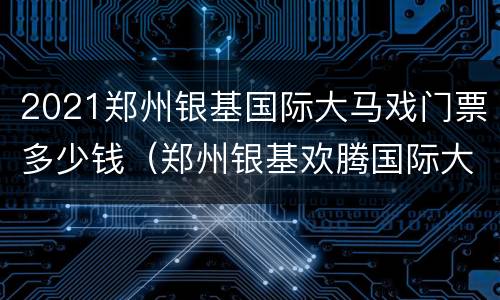 2021郑州银基国际大马戏门票多少钱（郑州银基欢腾国际大